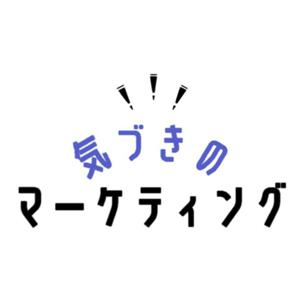 気づきの
マーケティング